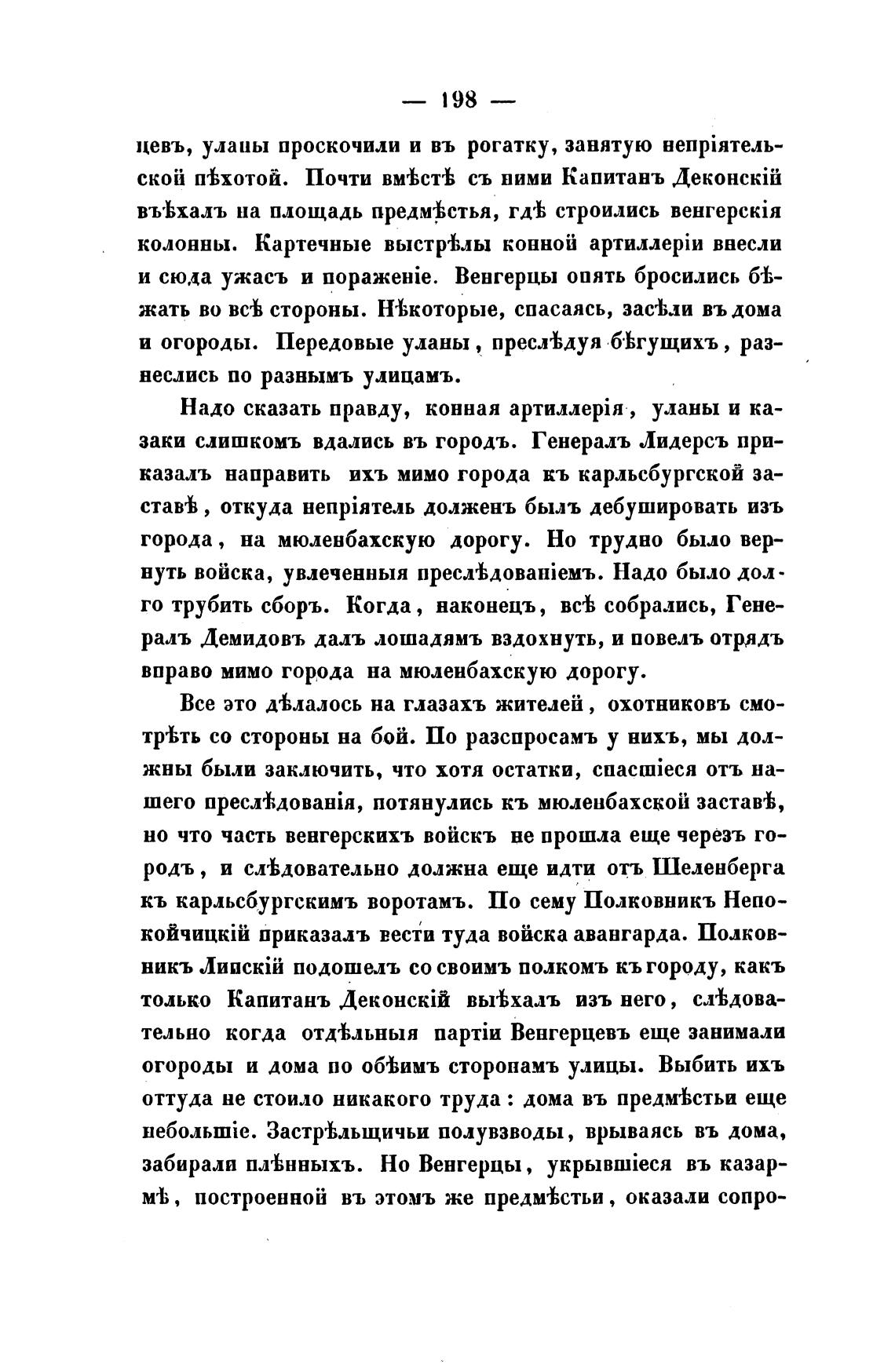 — 198 —

цевъ, уланы проскочили и въ рогатку, занятую непріятельской пѣхотой. Почти вмѣстѣ съ ними Капитанъ Деконскій въѣхалъ на площадь предмѣстья, гдѣ строились венгерскія колонны. Картечные выстрѣлы конной артиллеріи внесли и сюда ужасъ и пораженіе. Венгерцы опять бросились бѣжать во всѣ стороны. Нѣкоторые, спасаясь, засѣли въ дома и огороды. Передовые уланы, преслѣдуя бѣгущихъ, разнеслись по разнымъ улицамъ.

Надо сказать правду, конная артиллерія, уланы и казаки слишкомъ вдались въ городъ. Генералъ Лидерсъ приказалъ направить ихъ мимо города къ карльсбургской заставѣ, откуда непріятель долженъ былъ дебушировать изъ города, на мюленбахскую дорогу. Но трудно было вернуть войска, увлеченныя преслѣдованіемъ. Надо было долго трубить сборъ. Когда, наконецъ, всѣ собрались, Генералъ Демидовъ далъ лошадямъ вздохнуть, и повелъ отрядъ вправо мимо города на мюленбахскую дорогу.

Все это дѣлалось на глазахъ жителей, охотниковъ смотрѣть со стороны на бой. По разспросамъ у нихъ, мы должны были заключить, что хотя остатки, спасшіеся отъ нашего преслѣдованія, потянулись къ мюленбахской заставѣ, но что часть венгерскихъ войскъ не прошла еще черезъ городъ, и слѣдовательно должна еще идти отъ Шеленберга къ карльсбургскимъ воротамъ. По сему Полковникъ Непокойчицкій приказалъ вести туда войска авангарда. Полковникъ Липскій подошелъ со своимъ полкомъ къ городу, какъ только Капитанъ Деконскій выѣхалъ изъ него, слѣдовательно когда отдѣльныя партіи Венгерцевъ еще занимали огороды и дома по обѣимъ сторонамъ улицы. Выбить ихъ оттуда не стоило никакого труда: дома въ предмѣстьи еще небольшіе. Застрѣльщичьи полувзводы, врываясь въ дома, забирали плѣнныхъ. Но Венгерцы, укрывшіеся въ казармѣ, построенной въ этомъ же предмѣстьи, оказали сопро-